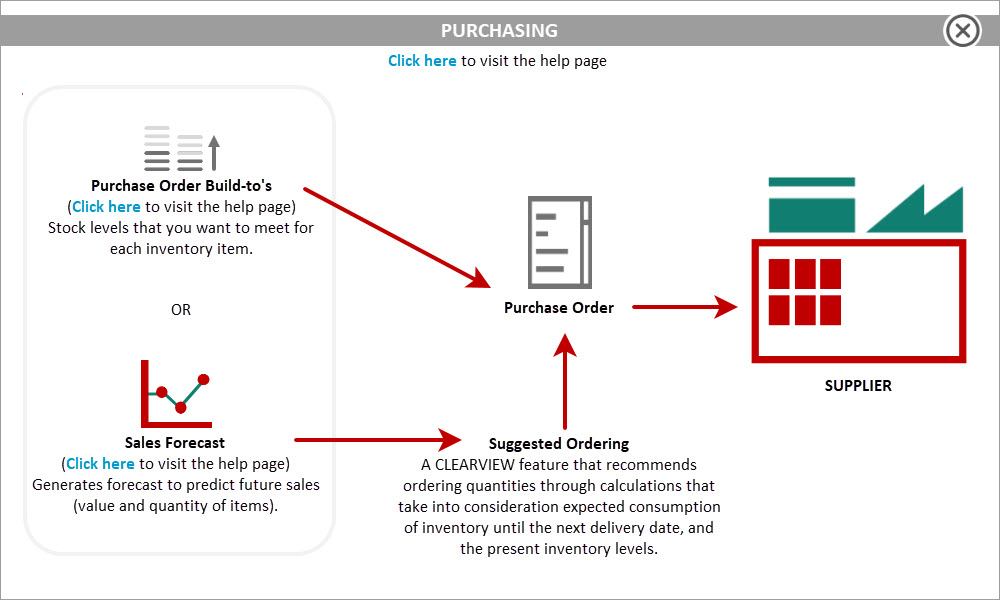 PURCHASING

Click here to visit the help page

Purchase Order Build-to's
(Click here to visit the help page)
Stock levels that you want to meet for each inventory item.

OR

Sales Forecast
(Click here to visit the help page)
Generates forecast to predict future sales (value and quantity of items).

Purchase Order

Suggested Ordering
A CLEARVIEW feature that recommends ordering quantities through calculations that take into consideration expected consumption of inventory until the next delivery date, and the present inventory levels.

SUPPLIER